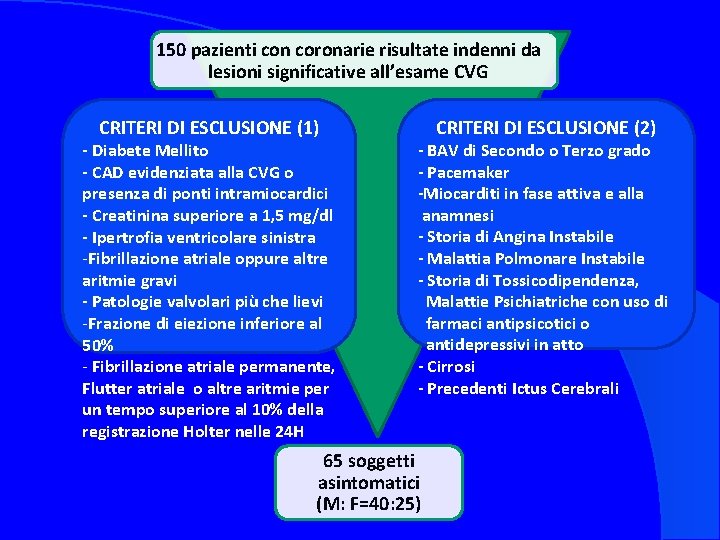 150 pazienti con coronarie risultate indenni da lesioni significative all'esame CVG

CRITERI DI ESCLUSIONE (1)
- Diabete Mellito
- CAD evidenziata alla CVG o presenza di ponti intramiocardici
- Creatinina superiore a 1,5 mg/dl
- Ipertrofia ventricolare sinistra
-Fibrillazione atriale oppure altre aritmie gravi
- Patologie valvolari più che lievi
-Frazione di eiezione inferiore al 50%
- Fibrillazione atriale permanente, Flutter atriale o altre aritmie per un tempo superiore al 10% della registrazione Holter nelle 24H

CRITERI DI ESCLUSIONE (2)
- BAV di Secondo o Terzo grado
- Pacemaker
-Miocarditi in fase attiva e alla anamnesi
- Storia di Angina Instabile
- Malattia Polmonare Instabile
- Storia di Tossicodipendenza, Malattie Psichiatriche con uso di farmaci antipsicotici o antidepressivi in atto
- Cirrosi
- Precedenti Ictus Cerebrali

65 soggetti asintomatici (M: F=40:25)